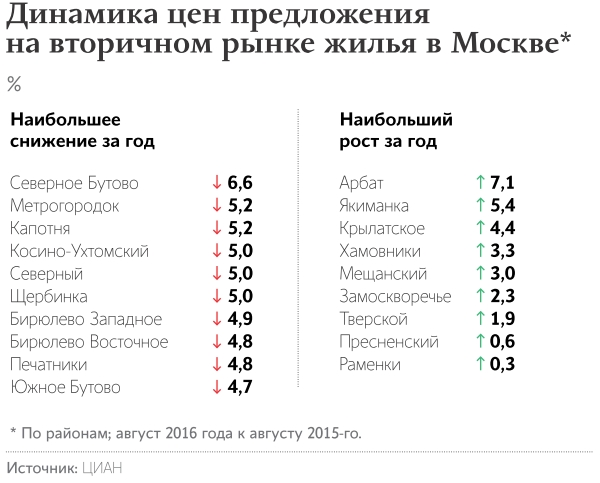 Динамика цен предложения на вторичном рынке жилья в Москве*

%

Наибольшее снижение за год

| | |
|---|---|
| Северное Бутово | ↓ 6,6 |
| Метрогородок | ↓ 5,2 |
| Капотня | ↓ 5,2 |
| Косино-Ухтомский | ↓ 5,0 |
| Северный | ↓ 5,0 |
| Щербинка | ↓ 5,0 |
| Бирюлево Западное | ↓ 4,9 |
| Бирюлево Восточное | ↓ 4,8 |
| Печатники | ↓ 4,8 |
| Южное Бутово | ↓ 4,7 |

Наибольший рост за год

| | |
|---|---|
| Арбат | ↑ 7,1 |
| Якиманка | ↑ 5,4 |
| Крылатское | ↑ 4,4 |
| Хамовники | ↑ 3,3 |
| Мещанский | ↑ 3,0 |
| Замоскворечье | ↑ 2,3 |
| Тверской | ↑ 1,9 |
| Пресненский | ↑ 0,6 |
| Раменки | ↑ 0,3 |

* По районам; август 2016 года к августу 2015-го.

Источник: ЦИАН